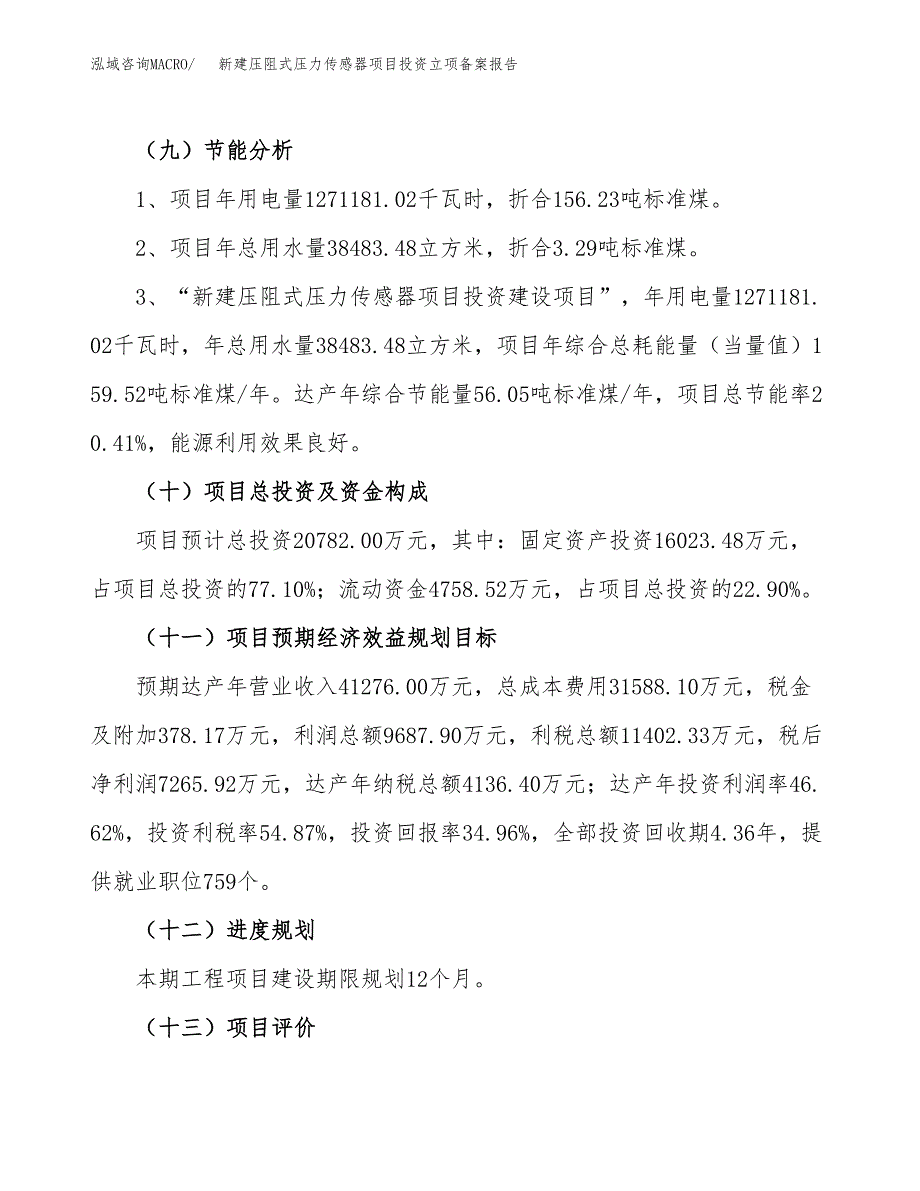 泓域咨询MACRO/　新建压阻式压力传感器项目投资立项备案报告

（九）节能分析

1、项目年用电量1271181.02千瓦时，折合156.23吨标准煤。

2、项目年总用水量38483.48立方米，折合3.29吨标准煤。

3、“新建压阻式压力传感器项目投资建设项目”，年用电量1271181.02千瓦时，年总用水量38483.48立方米，项目年综合总耗能量（当量值）159.52吨标准煤/年。达产年综合节能量56.05吨标准煤/年，项目总节能率20.41%，能源利用效果良好。

（十）项目总投资及资金构成

项目预计总投资20782.00万元，其中：固定资产投资16023.48万元，占项目总投资的77.10%；流动资金4758.52万元，占项目总投资的22.90%。

（十一）项目预期经济效益规划目标

预期达产年营业收入41276.00万元，总成本费用31588.10万元，税金及附加378.17万元，利润总额9687.90万元，利税总额11402.33万元，税后净利润7265.92万元，达产年纳税总额4136.40万元；达产年投资利润率46.62%，投资利税率54.87%，投资回报率34.96%，全部投资回收期4.36年，提供就业职位759个。

（十二）进度规划

本期工程项目建设期限规划12个月。

（十三）项目评价